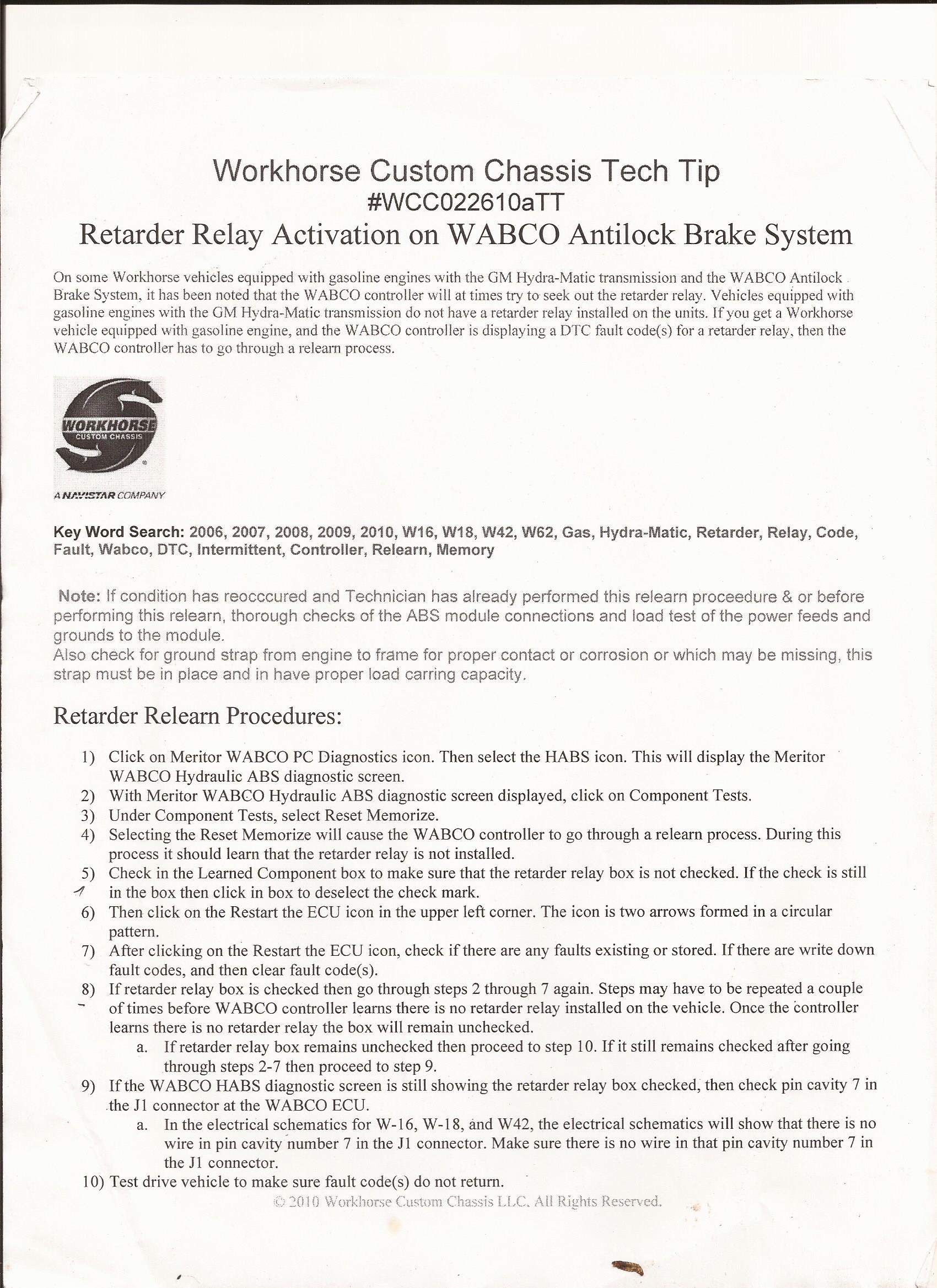 Workhorse Custom Chassis Tech Tip
#WCC022610aTT
Retarder Relay Activation on WABCO Antilock Brake System

On some Workhorse vehicles equipped with gasoline engines with the GM Hydra-Matic transmission and the WABCO Antilock Brake System, it has been noted that the WABCO controller will at times try to seek out the retarder relay. Vehicles equipped with gasoline engines with the GM Hydra-Matic transmission do not have a retarder relay installed on the units. If you get a Workhorse vehicle equipped with gasoline engine, and the WABCO controller is displaying a DTC fault code(s) for a retarder relay, then the WABCO controller has to go through a relearn process.

WORKHORSE
CUSTOM CHASSIS
A NAVISTAR COMPANY

Key Word Search: 2006, 2007, 2008, 2009, 2010, W16, W18, W42, W62, Gas, Hydra-Matic, Retarder, Relay, Code, Fault, Wabco, DTC, Intermittent, Controller, Relearn, Memory

Note: If condition has reocccured and Technician has already performed this relearn proceedure & or before performing this relearn, thorough checks of the ABS module connections and load test of the power feeds and grounds to the module.
Also check for ground strap from engine to frame for proper contact or corrosion or which may be missing, this strap must be in place and in have proper load carring capacity.

Retarder Relearn Procedures:

1) Click on Meritor WABCO PC Diagnostics icon. Then select the HABS icon. This will display the Meritor WABCO Hydraulic ABS diagnostic screen.
2) With Meritor WABCO Hydraulic ABS diagnostic screen displayed, click on Component Tests.
3) Under Component Tests, select Reset Memorize.
4) Selecting the Reset Memorize will cause the WABCO controller to go through a relearn process. During this process it should learn that the retarder relay is not installed.
5) Check in the Learned Component box to make sure that the retarder relay box is not checked. If the check is still in the box then click in box to deselect the check mark.
6) Then click on the Restart the ECU icon in the upper left corner. The icon is two arrows formed in a circular pattern.
7) After clicking on the Restart the ECU icon, check if there are any faults existing or stored. If there are write down fault codes, and then clear fault code(s).
8) If retarder relay box is checked then go through steps 2 through 7 again. Steps may have to be repeated a couple of times before WABCO controller learns there is no retarder relay installed on the vehicle. Once the controller learns there is no retarder relay the box will remain unchecked.
a. If retarder relay box remains unchecked then proceed to step 10. If it still remains checked after going through steps 2-7 then proceed to step 9.
9) If the WABCO HABS diagnostic screen is still showing the retarder relay box checked, then check pin cavity 7 in the J1 connector at the WABCO ECU.
a. In the electrical schematics for W-16, W-18, and W42, the electrical schematics will show that there is no wire in pin cavity number 7 in the J1 connector. Make sure there is no wire in that pin cavity number 7 in the J1 connector.
10) Test drive vehicle to make sure fault code(s) do not return.
© 2010 Workhorse Custom Chassis LLC. All Rights Reserved.